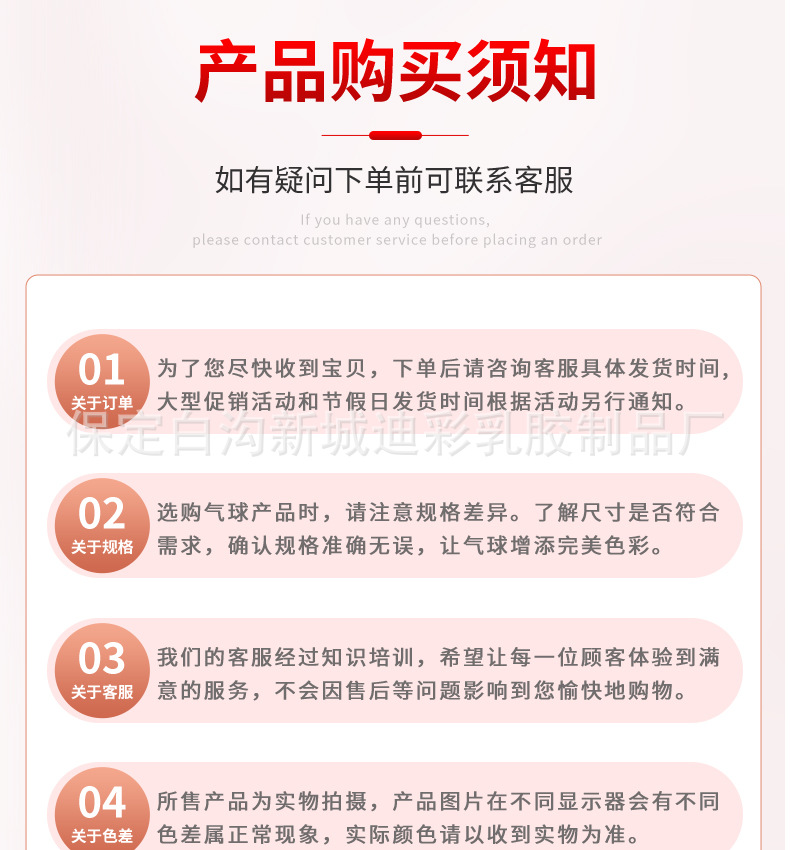 产品购买须知

如有疑问下单前可联系客服

If you have any questions,
please contact customer service before placing an order

01
关于订单
为了您尽快收到宝贝，下单后请咨询客服具体发货时间，大型促销活动和节假日发货时间根据活动另行通知。

保定白沟新城迪彩乳胶制品厂

02
关于规格
选购气球产品时，请注意规格差异。了解尺寸是否符合需求，确认规格准确无误，让气球增添完美色彩。

03
关于客服
我们的客服经过知识培训，希望让每一位顾客体验到满意的服务，不会因售后等问题影响到您愉快地购物。

04
关于色差
所售产品为实物拍摄，产品图片在不同显示器会有不同色差属正常现象，实际颜色请以收到实物为准。